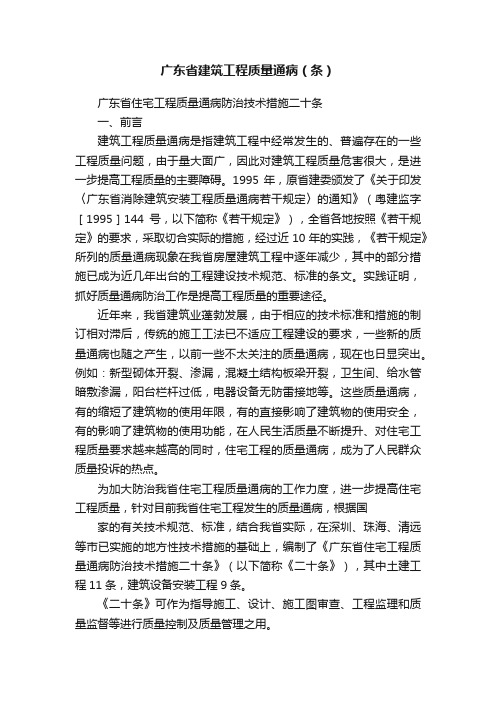 广东省建筑工程质量通病（条）

广东省住宅工程质量通病防治技术措施二十条

一、前言

建筑工程质量通病是指建筑工程中经常发生的、普遍存在的一些工程质量问题，由于量大面广，因此对建筑工程质量危害很大，是进一步提高工程质量的主要障碍。1995 年，原省建委颁发了《关于印发〈广东省消除建筑安装工程质量通病若干规定〉的通知》（粤建监字［1995］144 号，以下简称《若干规定》），全省各地按照《若干规定》的要求，采取切合实际的措施，经过近 10 年的实践，《若干规定》所列的质量通病现象在我省房屋建筑工程中逐年减少，其中的部分措施已成为近几年出台的工程建设技术规范、标准的条文。实践证明，抓好质量通病防治工作是提高工程质量的重要途径。

近年来，我省建筑业蓬勃发展，由于相应的技术标准和措施的制订相对滞后，传统的施工工法已不适应工程建设的要求，一些新的质量通病也随之产生，以前一些不太关注的质量通病，现在也日显突出。例如：新型砌体开裂、渗漏，混凝土结构板梁开裂，卫生间、给水管暗敷渗漏，阳台栏杆过低，电器设备无防雷接地等。这些质量通病，有的缩短了建筑物的使用年限，有的直接影响了建筑物的使用安全，有的影响了建筑物的使用功能，在人民生活质量不断提升、对住宅工程质量要求越来越高的同时，住宅工程的质量通病，成为了人民群众质量投诉的热点。

为加大防治我省住宅工程质量通病的工作力度，进一步提高住宅工程质量，针对目前我省住宅工程发生的质量通病，根据国

家的有关技术规范、标准，结合我省实际，在深圳、珠海、清远等市已实施的地方性技术措施的基础上，编制了《广东省住宅工程质量通病防治技术措施二十条》（以下简称《二十条》），其中土建工程 11 条，建筑设备安装工程 9 条。

《二十条》可作为指导施工、设计、施工图审查、工程监理和质量监督等进行质量控制及质量管理之用。